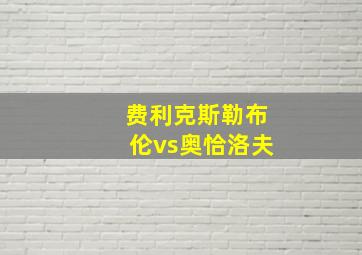 费利克斯勒布伦vs奥恰洛夫